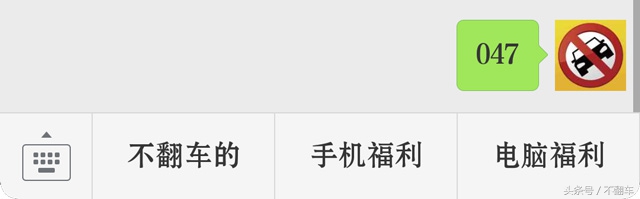 047

不翻车的

手机福利

电脑福利

头条号 / 不翻车